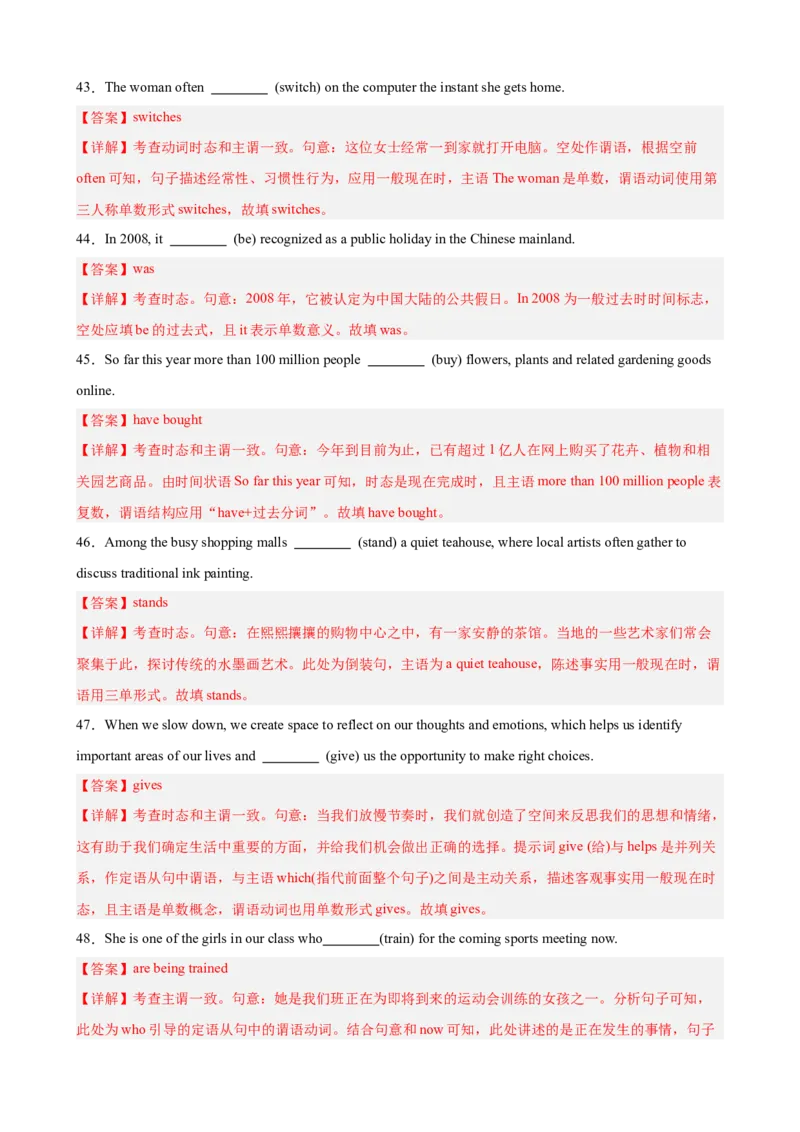 43．The woman often ____ (switch) on the computer the instant she gets home.

【答案】switches

【详解】考查动词时态和主谓一致。句意：这位女士经常一到家就打开电脑。空处作谓语，根据空前often可知，句子描述经常性、习惯性行为，应用一般现在时，主语The woman是单数，谓语动词使用第三人称单数形式switches，故填switches。

44．In 2008, it ____ (be) recognized as a public holiday in the Chinese mainland.

【答案】was

【详解】考查时态。句意：2008年，它被认定为中国大陆的公共假日。In 2008为一般过去时时间标志，空处应填be的过去式，且it表示单数意义。故填was。

45．So far this year more than 100 million people ____ (buy) flowers, plants and related gardening goods online.

【答案】have bought

【详解】考查时态和主谓一致。句意：今年到目前为止，已有超过1亿人在网上购买了花卉、植物和相关园艺商品。由时间状语So far this year可知，时态是现在完成时，且主语more than 100 million people表复数，谓语结构应用“have+过去分词”。故填have bought。

46．Among the busy shopping malls ____ (stand) a quiet teahouse, where local artists often gather to discuss traditional ink painting.

【答案】stands

【详解】考查时态。句意：在熙熙攘攘的购物中心之中，有一家安静的茶馆。当地的一些艺术家们常会聚集于此，探讨传统的水墨画艺术。此处为倒装句，主语为a quiet teahouse，陈述事实用一般现在时，谓语用三单形式。故填stands。

47．When we slow down, we create space to reflect on our thoughts and emotions, which helps us identify important areas of our lives and ____ (give) us the opportunity to make right choices.

【答案】gives

【详解】考查时态和主谓一致。句意：当我们放慢节奏时，我们就创造了空间来反思我们的思想和情绪，这有助于我们确定生活中重要的方面，并给我们机会做出正确的选择。提示词give (给)与helps是并列关系，作定语从句中谓语，与主语which(指代前面整个句子)之间是主动关系，描述客观事实用一般现在时态，且主语是单数概念，谓语动词也用单数形式gives。故填gives。

48．She is one of the girls in our class who____(train) for the coming sports meeting now.

【答案】are being trained

【详解】考查主谓一致。句意：她是我们班正在为即将到来的运动会训练的女孩之一。分析句子可知，此处为who引导的定语从句中的谓语动词。结合句意和now可知，此处讲述的是正在发生的事情，句子